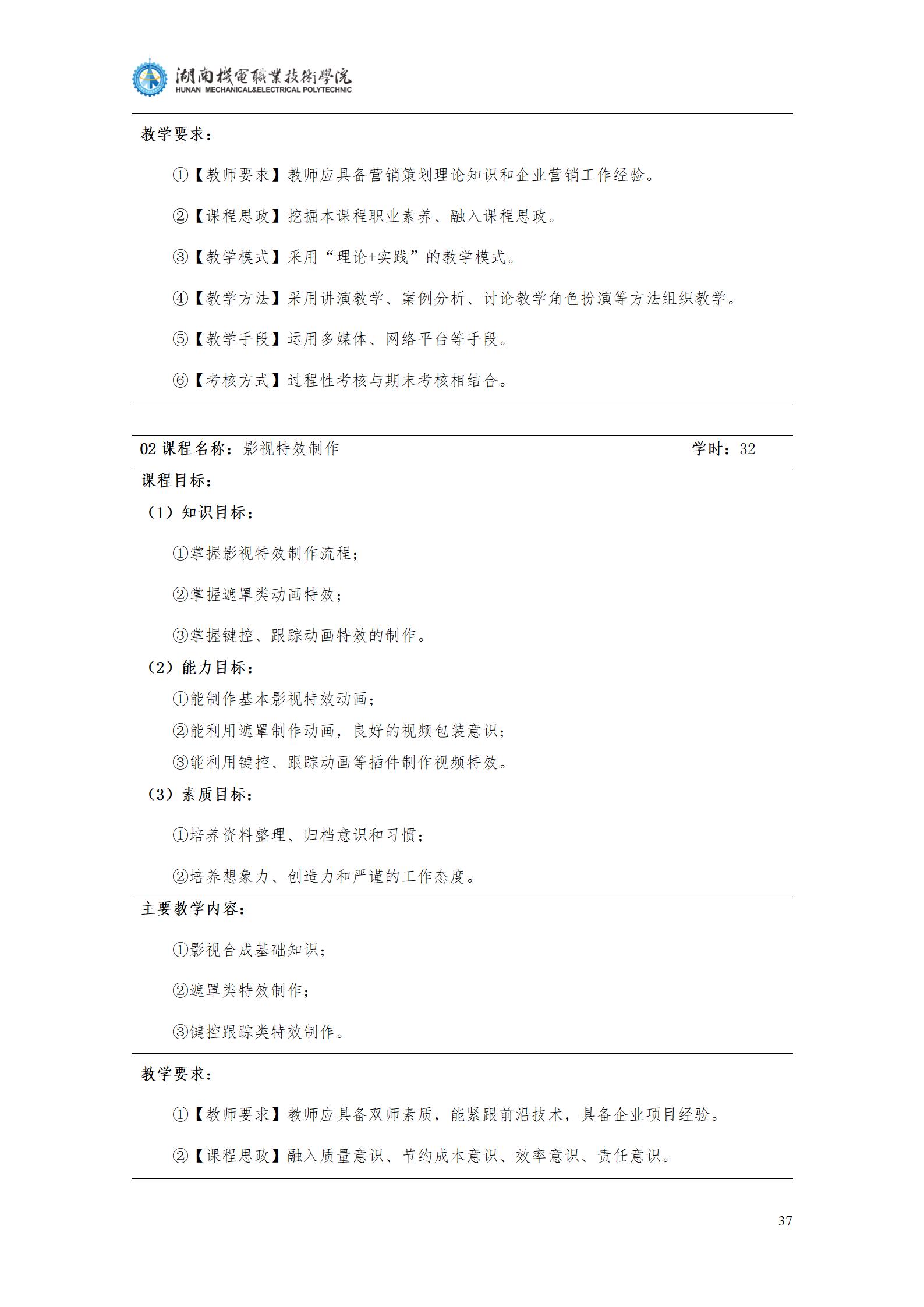 湖南機電職業技術學院
HUNAN MECHANICAL&ELECTRICAL POLYTECHNIC

教学要求：

①【教师要求】教师应具备营销策划理论知识和企业营销工作经验。

②【课程思政】挖掘本课程职业素养、融入课程思政。

③【教学模式】采用“理论+实践”的教学模式。

④【教学方法】采用讲演教学、案例分析、讨论教学角色扮演等方法组织教学。

⑤【教学手段】运用多媒体、网络平台等手段。

⑥【考核方式】过程性考核与期末考核相结合。

02课程名称：影视特效制作 学时：32

课程目标：

（1）知识目标：

①掌握影视特效制作流程；

②掌握遮罩类动画特效；

③掌握键控、跟踪动画特效的制作。

（2）能力目标：

①能制作基本影视特效动画；

②能利用遮罩制作动画，良好的视频包装意识；

③能利用键控、跟踪动画等插件制作视频特效。

（3）素质目标：

①培养资料整理、归档意识和习惯；

②培养想象力、创造力和严谨的工作态度。

主要教学内容：

①影视合成基础知识；

②遮罩类特效制作；

③键控跟踪类特效制作。

教学要求：

①【教师要求】教师应具备双师素质，能紧跟前沿技术，具备企业项目经验。

②【课程思政】融入质量意识、节约成本意识、效率意识、责任意识。

37